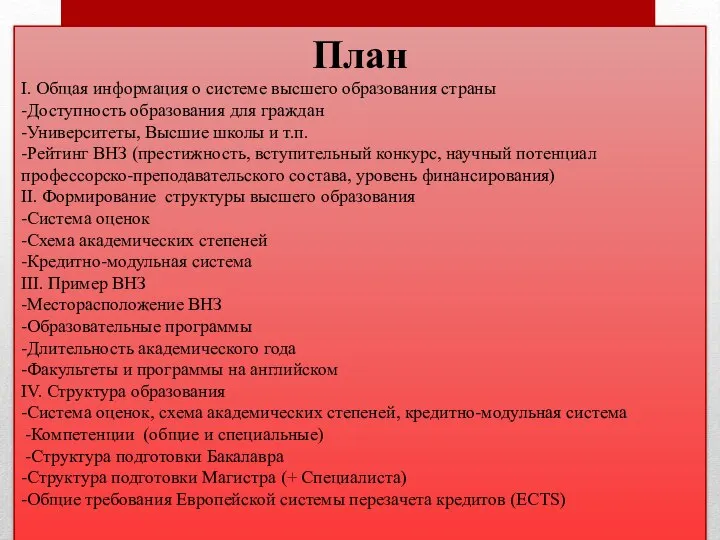 План

I. Общая информация о системе высшего образования страны
-Доступность образования для граждан
-Университеты, Высшие школы и т.п.
-Рейтинг ВНЗ (престижность, вступительный конкурс, научный потенциал профессорско-преподавательского состава, уровень финансирования)
II. Формирование структуры высшего образования
-Система оценок
-Схема академических степеней
-Кредитно-модульная система
III. Пример ВНЗ
-Месторасположение ВНЗ
-Образовательные программы
-Длительность академического года
-Факультеты и программы на английском
IV. Структура образования
-Система оценок, схема академических степеней, кредитно-модульная система
-Компетенции (общие и специальные)
-Структура подготовки Бакалавра
-Структура подготовки Магистра (+ Специалиста)
-Общие требования Европейской системы перезачета кредитов (ECTS)